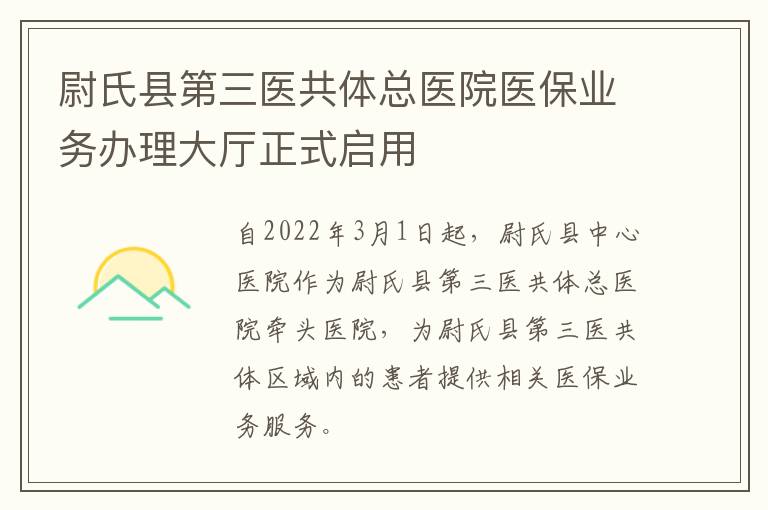 尉氏县第三医共体总医院医保业务办理大厅正式启用

自2022年3月1日起，尉氏县中心医院作为尉氏县第三医共体总医院牵头医院，为尉氏县第三医共体区域内的患者提供相关医保业务服务。